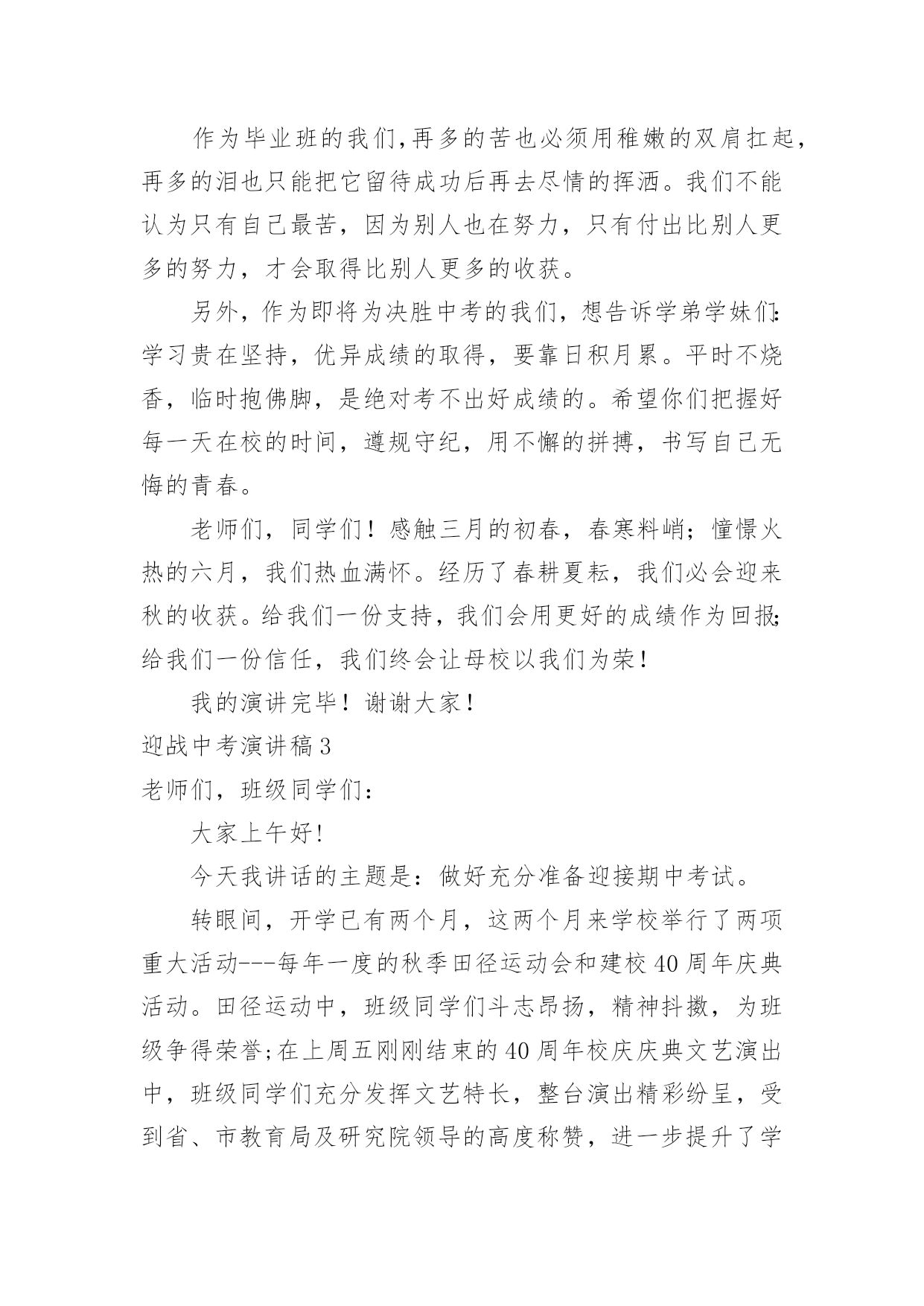 作为毕业班的我们,再多的苦也必须用稚嫩的双肩扛起，再多的泪也只能把它留待成功后再去尽情的挥洒。我们不能认为只有自己最苦，因为别人也在努力，只有付出比别人更多的努力，才会取得比别人更多的收获。

另外，作为即将为决胜中考的我们，想告诉学弟学妹们：学习贵在坚持，优异成绩的取得，要靠日积月累。平时不烧香，临时抱佛脚，是绝对考不出好成绩的。希望你们把握好每一天在校的时间，遵规守纪，用不懈的拼搏，书写自己无悔的青春。

老师们，同学们！感触三月的初春，春寒料峭；憧憬火热的六月，我们热血满怀。经历了春耕夏耘，我们必会迎来秋的收获。给我们一份支持，我们会用更好的成绩作为回报;给我们一份信任，我们终会让母校以我们为荣！

我的演讲完毕！谢谢大家！

迎战中考演讲稿3

老师们，班级同学们：

大家上午好!

今天我讲话的主题是：做好充分准备迎接期中考试。

转眼间，开学已有两个月，这两个月来学校举行了两项重大活动---每年一度的秋季田径运动会和建校40周年庆典活动。田径运动中，班级同学们斗志昂扬，精神抖擞，为班级争得荣誉;在上周五刚刚结束的40周年校庆庆典文艺演出中，班级同学们充分发挥文艺特长，整台演出精彩纷呈，受到省、市教育局及研究院领导的高度称赞，进一步提升了学